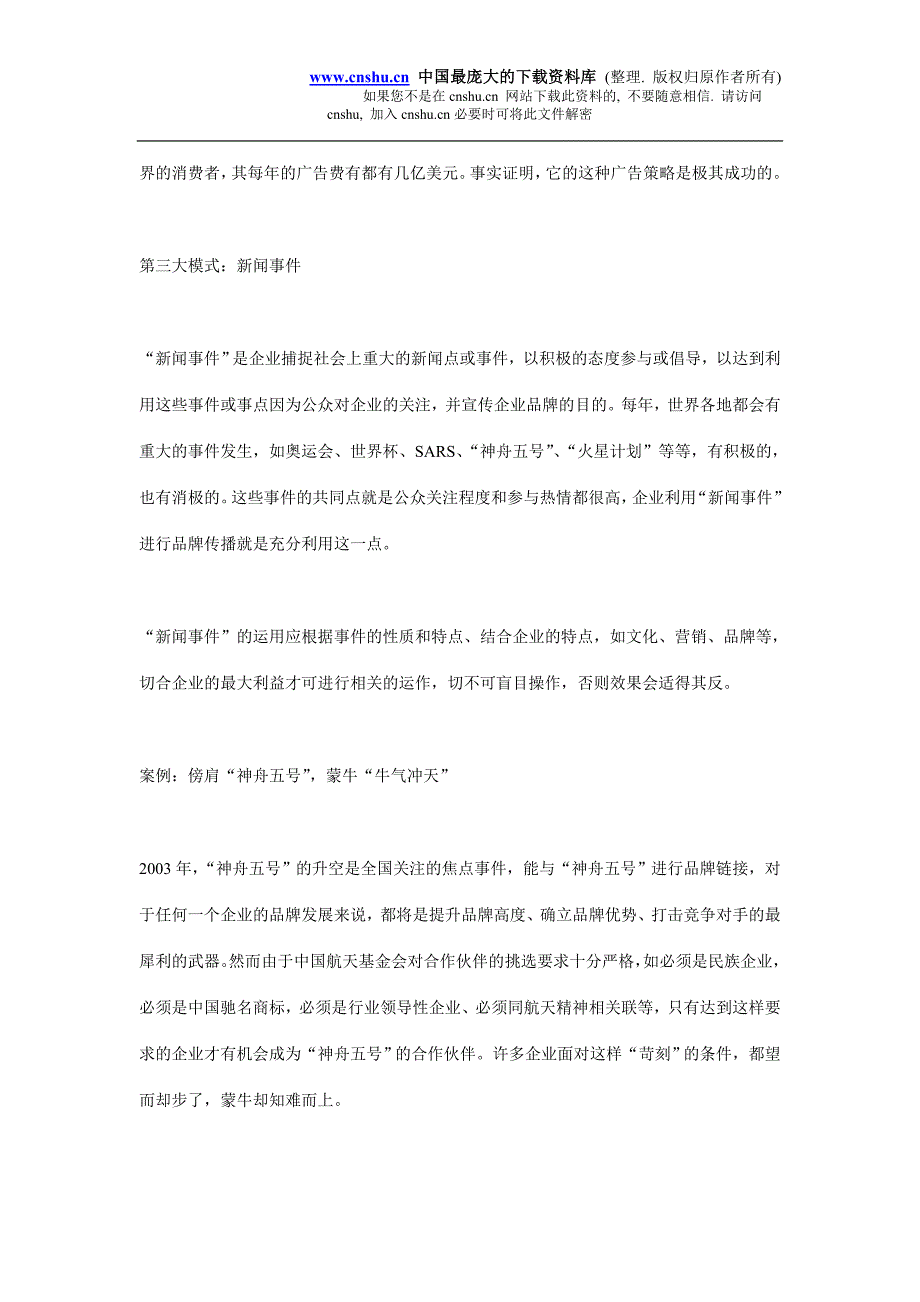 www.cnshu.cn 中国最庞大的下载资料库 (整理. 版权归原作者所有)
如果您不是在 cnshu.cn 网站下载此资料的, 不要随意相信. 请访问 cnshu, 加入 cnshu.cn 必要时可将此文件解密

界的消费者，其每年的广告费有都有几亿美元。事实证明，它的这种广告策略是极其成功的。

第三大模式：新闻事件

“新闻事件”是企业捕捉社会上重大的新闻点或事件，以积极的态度参与或倡导，以达到利用这些事件或事点因为公众对企业的关注，并宣传企业品牌的目的。每年，世界各地都会有重大的事件发生，如奥运会、世界杯、SARS、“神舟五号”、“火星计划”等等，有积极的，也有消极的。这些事件的共同点就是公众关注程度和参与热情都很高，企业利用“新闻事件”进行品牌传播就是充分利用这一点。

“新闻事件”的运用应根据事件的性质和特点、结合企业的特点，如文化、营销、品牌等，切合企业的最大利益才可进行相关的运作，切不可盲目操作，否则效果会适得其反。

案例：傍肩“神舟五号”，蒙牛“牛气冲天”

2003 年，“神舟五号”的升空是全国关注的焦点事件，能与“神舟五号”进行品牌链接，对于任何一个企业的品牌发展来说，都将是提升品牌高度、确立品牌优势、打击竞争对手的最犀利的武器。然而由于中国航天基金会对合作伙伴的挑选要求十分严格，如必须是民族企业，必须是中国驰名商标，必须是行业领导性企业、必须同航天精神相关联等，只有达到这样要求的企业才有机会成为“神舟五号”的合作伙伴。许多企业面对这样“苛刻”的条件，都望而却步了，蒙牛却知难而上。